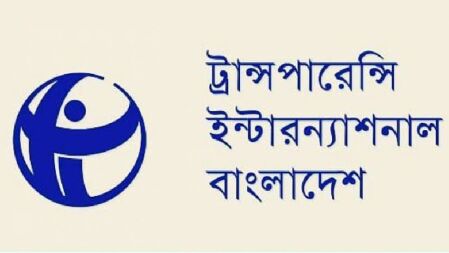 ট্রান্সপারেন্সি
ইন্টারন্যাশনাল
বাংলাদেশ